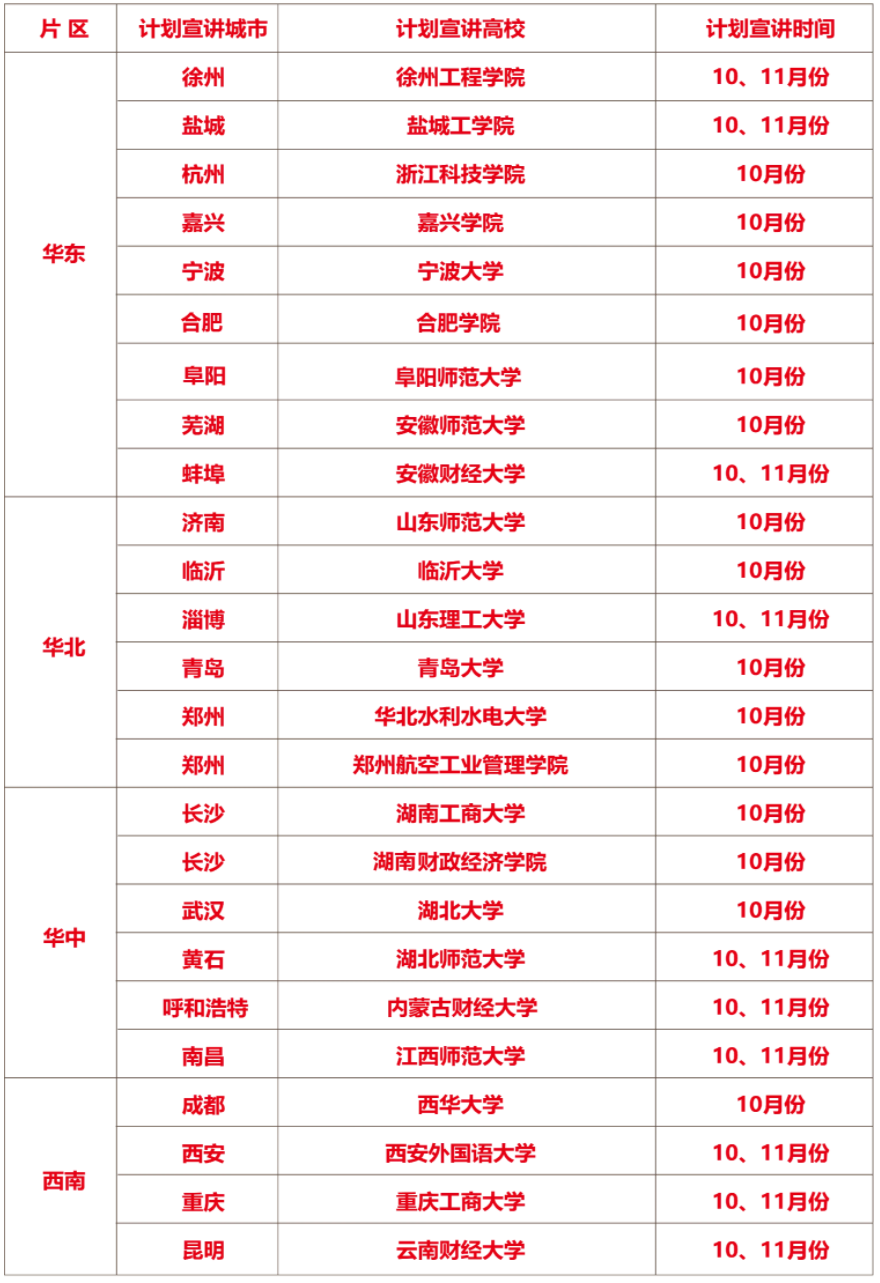 | 片 区 | 计划宣讲城市 | 计划宣讲高校 | 计划宣讲时间 |
|---|---|---|---|
| 华东 | 徐州 | 徐州工程学院 | 10、11月份 |
| | 盐城 | 盐城工学院 | 10、11月份 |
| | 杭州 | 浙江科技学院 | 10月份 |
| | 嘉兴 | 嘉兴学院 | 10月份 |
| | 宁波 | 宁波大学 | 10月份 |
| | 合肥 | 合肥学院 | 10月份 |
| | 阜阳 | 阜阳师范大学 | 10月份 |
| | 芜湖 | 安徽师范大学 | 10月份 |
| | 蚌埠 | 安徽财经大学 | 10、11月份 |
| 华北 | 济南 | 山东师范大学 | 10月份 |
| | 临沂 | 临沂大学 | 10月份 |
| | 淄博 | 山东理工大学 | 10、11月份 |
| | 青岛 | 青岛大学 | 10月份 |
| | 郑州 | 华北水利水电大学 | 10月份 |
| | 郑州 | 郑州航空工业管理学院 | 10月份 |
| 华中 | 长沙 | 湖南工商大学 | 10月份 |
| | 长沙 | 湖南财政经济学院 | 10月份 |
| | 武汉 | 湖北大学 | 10月份 |
| | 黄石 | 湖北师范大学 | 10、11月份 |
| | 呼和浩特 | 内蒙古财经大学 | 10、11月份 |
| | 南昌 | 江西师范大学 | 10、11月份 |
| 西南 | 成都 | 西华大学 | 10月份 |
| | 西安 | 西安外国语大学 | 10、11月份 |
| | 重庆 | 重庆工商大学 | 10、11月份 |
| | 昆明 | 云南财经大学 | 10、11月份 |